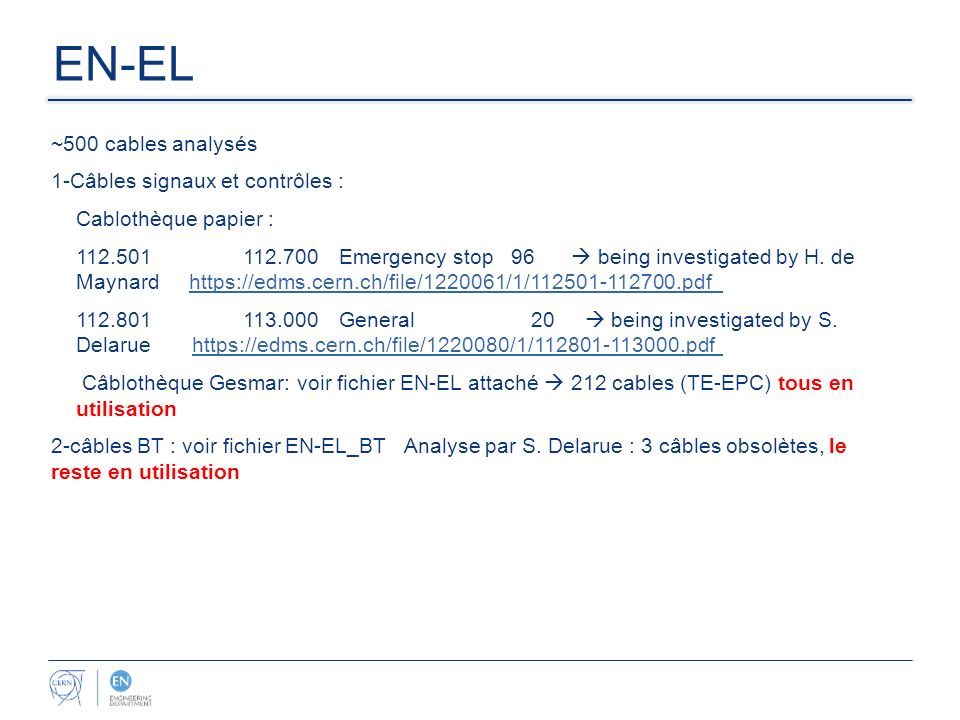 EN-EL

~500 cables analysés

1-Câbles signaux et contrôles :

Cablothèque papier :

112.501 112.700 Emergency stop 96 → being investigated by H. de Maynard https://edms.cern.ch/file/1220061/1/112501-112700.pdf

112.801 113.000 General 20 → being investigated by S. Delarue https://edms.cern.ch/file/1220080/1/112801-113000.pdf

Câblothèque Gesmar: voir fichier EN-EL attaché → 212 cables (TE-EPC) tous en utilisation

2-câbles BT : voir fichier EN-EL_BT Analyse par S. Delarue : 3 câbles obsolètes, le reste en utilisation

CERN

EN ENGINEERING DEPARTMENT